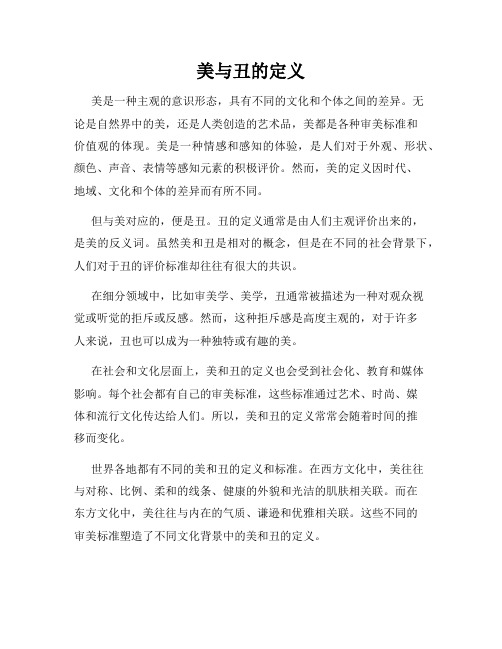 美与丑的定义

美是一种主观的意识形态，具有不同的文化和个体之间的差异。无论是自然界中的美，还是人类创造的艺术品，美都是各种审美标准和价值观的体现。美是一种情感和感知的体验，是人们对于外观、形状、颜色、声音、表情等感知元素的积极评价。然而，美的定义因时代、地域、文化和个体的差异而有所不同。

但与美对应的，便是丑。丑的定义通常是由人们主观评价出来的，是美的反义词。虽然美和丑是相对的概念，但是在不同的社会背景下，人们对于丑的评价标准却往往有很大的共识。

在细分领域中，比如审美学、美学，丑通常被描述为一种对观众视觉或听觉的拒斥或反感。然而，这种拒斥感是高度主观的，对于许多人来说，丑也可以成为一种独特或有趣的美。

在社会和文化层面上，美和丑的定义也会受到社会化、教育和媒体影响。每个社会都有自己的审美标准，这些标准通过艺术、时尚、媒体和流行文化传达给人们。所以，美和丑的定义常常会随着时间的推移而变化。

世界各地都有不同的美和丑的定义和标准。在西方文化中，美往往与对称、比例、柔和的线条、健康的外貌和光洁的肌肤相关联。而在东方文化中，美往往与内在的气质、谦逊和优雅相关联。这些不同的审美标准塑造了不同文化背景中的美和丑的定义。